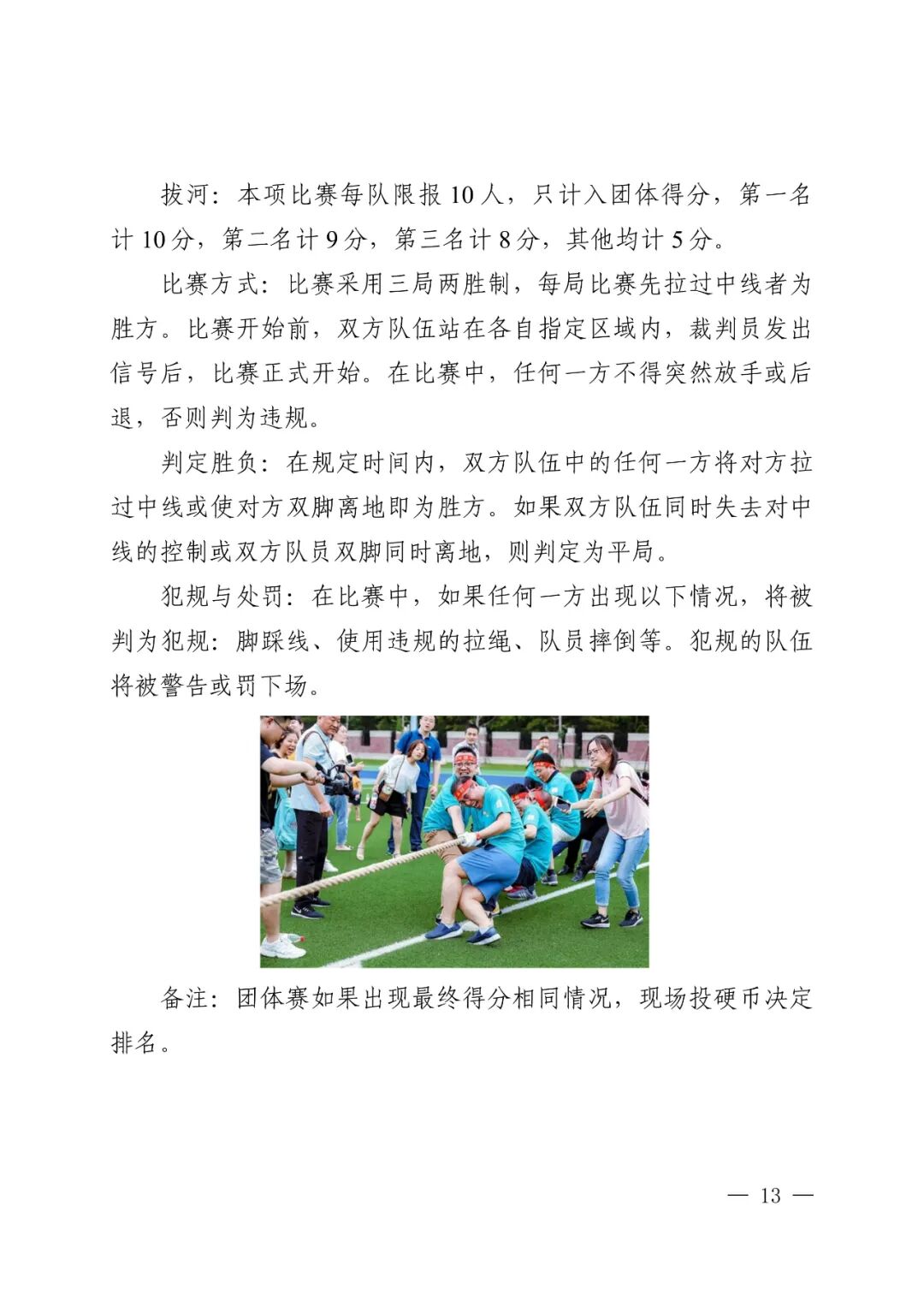 拔河：本项比赛每队限报 10 人，只计入团体得分，第一名计 10 分，第二名计 9 分，第三名计 8 分，其他均计 5 分。

比赛方式：比赛采用三局两胜制，每局比赛先拉过中线者为胜方。比赛开始前，双方队伍站在各自指定区域内，裁判员发出信号后，比赛正式开始。在比赛中，任何一方不得突然放手或后退，否则判为违规。

判定胜负：在规定时间内，双方队伍中的任何一方将对方拉过中线或使对方双脚离地即为胜方。如果双方队伍同时失去对中线的控制或双方队员双脚同时离地，则判定为平局。

犯规与处罚：在比赛中，如果任何一方出现以下情况，将被判为犯规：脚踩线、使用违规的拉绳、队员摔倒等。犯规的队伍将被警告或罚下场。

备注：团体赛如果出现最终得分相同情况，现场投硬币决定排名。

— 13 —